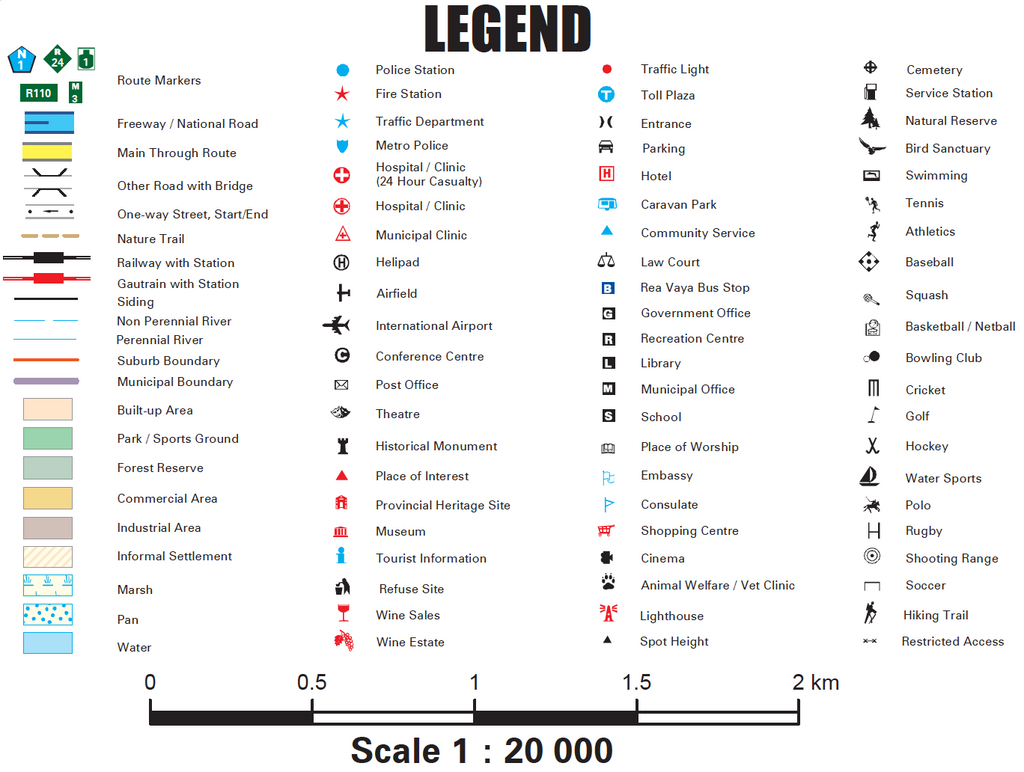 LEGEND

N 1 R 24 1 R110 M 3 Route Markers
Freeway / National Road
Main Through Route
Other Road with Bridge
One-way Street, Start/End
Nature Trail
Railway with Station
Gautrain with Station
Siding
Non Perennial River
Perennial River
Suburb Boundary
Municipal Boundary
Built-up Area
Park / Sports Ground
Forest Reserve
Commercial Area
Industrial Area
Informal Settlement
Marsh
Pan
Water

Police Station
Fire Station
Traffic Department
Metro Police
Hospital / Clinic (24 Hour Casualty)
Hospital / Clinic
Municipal Clinic
Helipad
Airfield
International Airport
Conference Centre
Post Office
Theatre
Historical Monument
Place of Interest
Provincial Heritage Site
Museum
Tourist Information
Refuse Site
Wine Sales
Wine Estate

Traffic Light
Toll Plaza
Entrance
Parking
Hotel
Caravan Park
Community Service
Law Court
Rea Vaya Bus Stop
Government Office
Recreation Centre
Library
Municipal Office
School
Place of Worship
Embassy
Consulate
Shopping Centre
Cinema
Animal Welfare / Vet Clinic
Lighthouse
Spot Height

Cemetery
Service Station
Natural Reserve
Bird Sanctuary
Swimming
Tennis
Athletics
Baseball
Squash
Basketball / Netball
Bowling Club
Cricket
Golf
Hockey
Water Sports
Polo
Rugby
Shooting Range
Soccer
Hiking Trail
Restricted Access

0 0.5 1 1.5 2 km
Scale 1 : 20 000